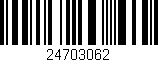 24703062